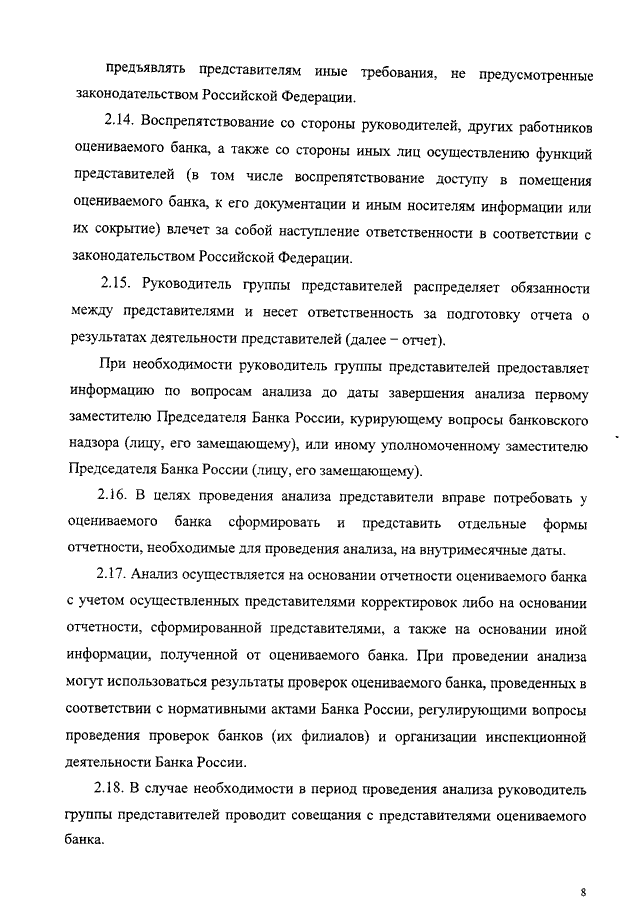 предъявлять представителям иные требования, не предусмотренные законодательством Российской Федерации.

2.14. Воспрепятствование со стороны руководителей, других работников оцениваемого банка, а также со стороны иных лиц осуществлению функций представителей (в том числе воспрепятствование доступу в помещения оцениваемого банка, к его документации и иным носителям информации или их сокрытие) влечет за собой наступление ответственности в соответствии с законодательством Российской Федерации.

2.15. Руководитель группы представителей распределяет обязанности между представителями и несет ответственность за подготовку отчета о результатах деятельности представителей (далее – отчет).

При необходимости руководитель группы представителей предоставляет информацию по вопросам анализа до даты завершения анализа первому заместителю Председателя Банка России, курирующему вопросы банковского надзора (лицу, его замещающему), или иному уполномоченному заместителю Председателя Банка России (лицу, его замещающему).

2.16. В целях проведения анализа представители вправе потребовать у оцениваемого банка сформировать и представить отдельные формы отчетности, необходимые для проведения анализа, на внутримесячные даты.

2.17. Анализ осуществляется на основании отчетности оцениваемого банка с учетом осуществленных представителями корректировок либо на основании отчетности, сформированной представителями, а также на основании иной информации, полученной от оцениваемого банка. При проведении анализа могут использоваться результаты проверок оцениваемого банка, проведенных в соответствии с нормативными актами Банка России, регулирующими вопросы проведения проверок банков (их филиалов) и организации инспекционной деятельности Банка России.

2.18. В случае необходимости в период проведения анализа руководитель группы представителей проводит совещания с представителями оцениваемого банка.

8